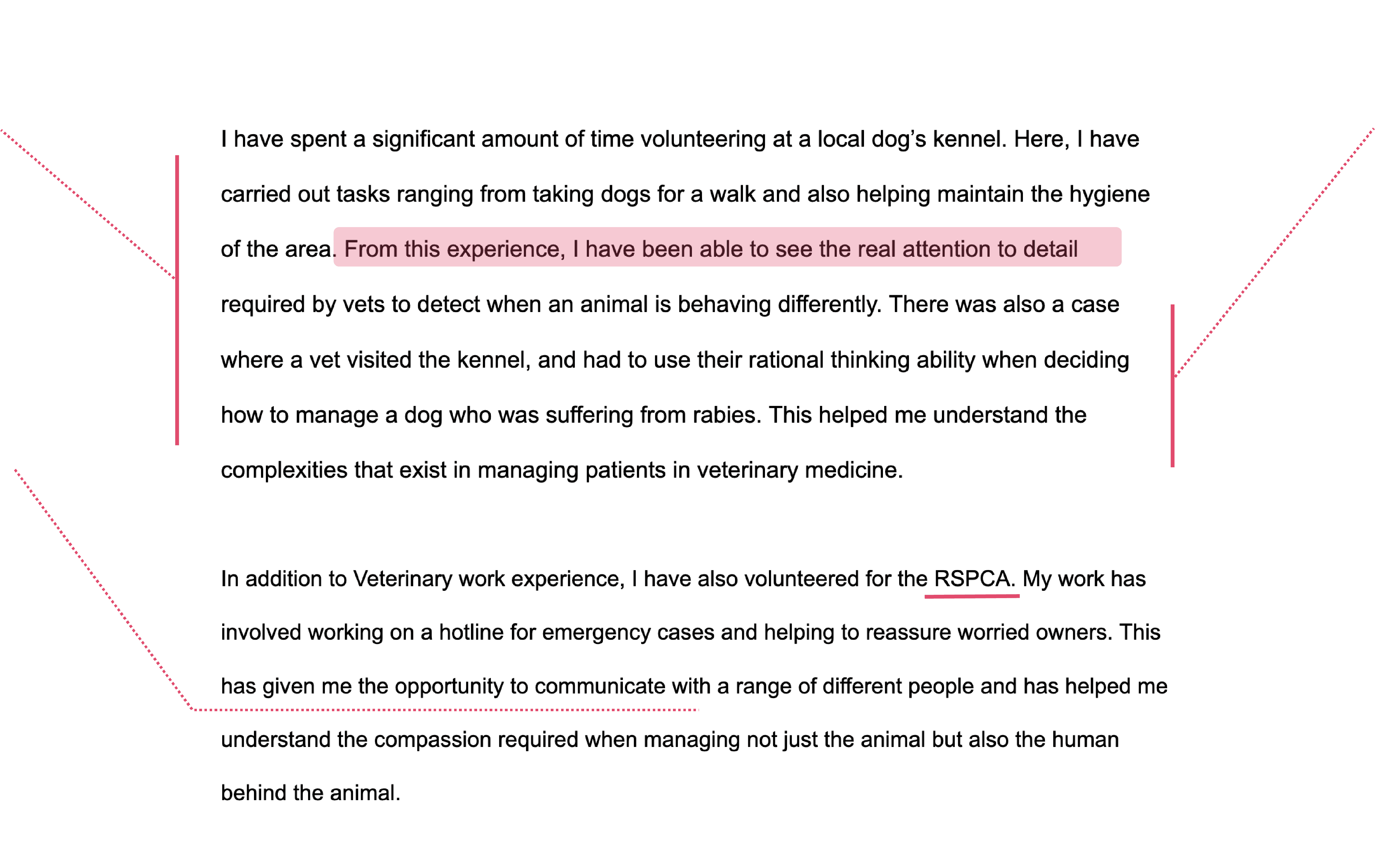 I have spent a significant amount of time volunteering at a local dog's kennel. Here, I have carried out tasks ranging from taking dogs for a walk and also helping maintain the hygiene of the area. From this experience, I have been able to see the real attention to detail required by vets to detect when an animal is behaving differently. There was also a case where a vet visited the kennel, and had to use their rational thinking ability when deciding how to manage a dog who was suffering from rabies. This helped me understand the complexities that exist in managing patients in veterinary medicine.

In addition to Veterinary work experience, I have also volunteered for the RSPCA. My work has involved working on a hotline for emergency cases and helping to reassure worried owners. This has given me the opportunity to communicate with a range of different people and has helped me understand the compassion required when managing not just the animal but also the human behind the animal.